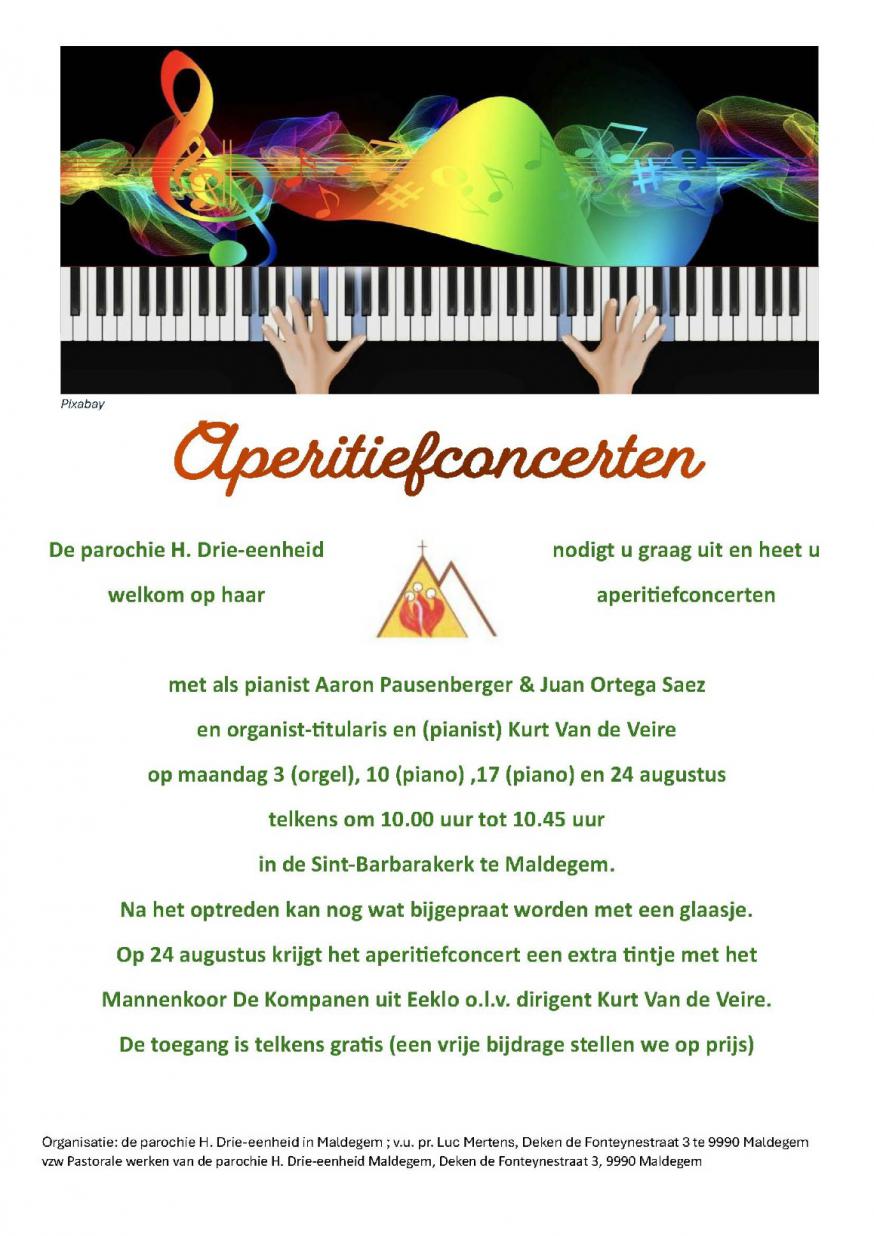 Pixabay

Aperitiefconcerten

De parochie H. Drie-eenheid nodigt u graag uit en heet u welkom op haar aperitiefconcerten

met als pianist Aaron Pausenberger & Juan Ortega Saez
en organist-titularis en (pianist) Kurt Van de Veire
op maandag 3 (orgel), 10 (piano) ,17 (piano) en 24 augustus
telkens om 10.00 uur tot 10.45 uur
in de Sint-Barbarakerk te Maldegem.
Na het optreden kan nog wat bijgepraat worden met een glaasje.
Op 24 augustus krijgt het aperitiefconcert een extra tintje met het Mannenkoor De Kompanen uit Eeklo o.l.v. dirigent Kurt Van de Veire.
De toegang is telkens gratis (een vrije bijdrage stellen we op prijs)

Organisatie: de parochie H. Drie-eenheid in Maldegem ; v.u. pr. Luc Mertens, Deken de Fonteynestraat 3 te 9990 Maldegem
vzw Pastorale werken van de parochie H. Drie-eenheid Maldegem, Deken de Fonteynestraat 3, 9990 Maldegem